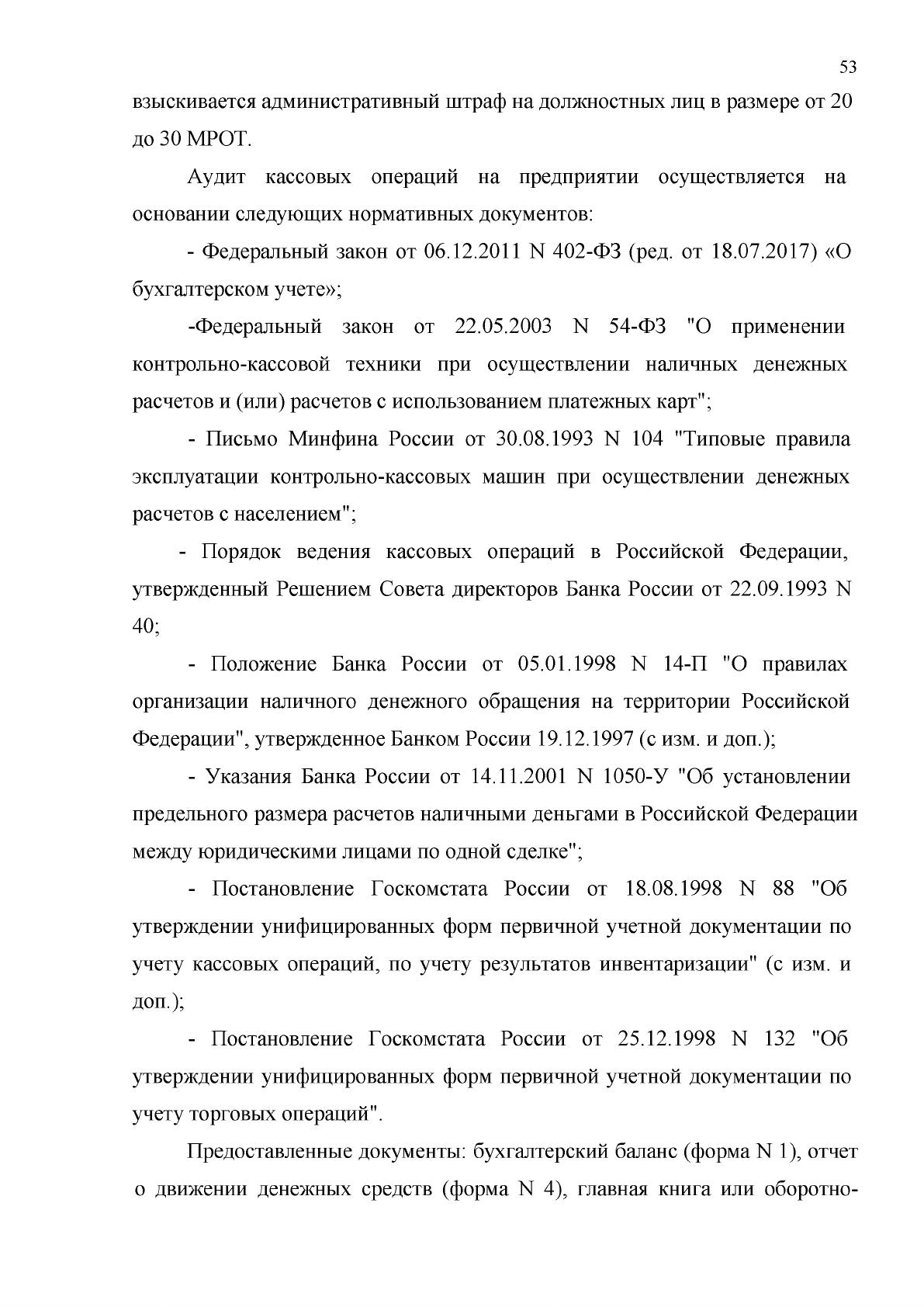 53

взыскивается административный штраф на должностных лиц в размере от 20 до 30 МРОТ.

Аудит кассовых операций на предприятии осуществляется на основании следующих нормативных документов:

- Федеральный закон от 06.12.2011 N 402-ФЗ (ред. от 18.07.2017) «О бухгалтерском учете»;

-Федеральный закон от 22.05.2003 N 54-ФЗ "О применении контрольно-кассовой техники при осуществлении наличных денежных расчетов и (или) расчетов с использованием платежных карт";

- Письмо Минфина России от 30.08.1993 N 104 "Типовые правила эксплуатации контрольно-кассовых машин при осуществлении денежных расчетов с населением";

- Порядок ведения кассовых операций в Российской Федерации, утвержденный Решением Совета директоров Банка России от 22.09.1993 N 40;

- Положение Банка России от 05.01.1998 N 14-П "О правилах организации наличного денежного обращения на территории Российской Федерации", утвержденное Банком России 19.12.1997 (с изм. и доп.);

- Указания Банка России от 14.11.2001 N 1050-У "Об установлении предельного размера расчетов наличными деньгами в Российской Федерации между юридическими лицами по одной сделке";

- Постановление Госкомстата России от 18.08.1998 N 88 "Об утверждении унифицированных форм первичной учетной документации по учету кассовых операций, по учету результатов инвентаризации" (с изм. и доп.);

- Постановление Госкомстата России от 25.12.1998 N 132 "Об утверждении унифицированных форм первичной учетной документации по учету торговых операций".

Предоставленные документы: бухгалтерский баланс (форма N 1), отчет о движении денежных средств (форма N 4), главная книга или оборотно-